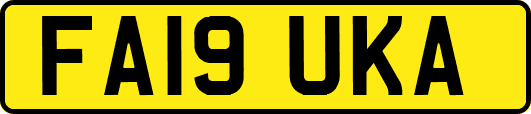 FA19 UKA